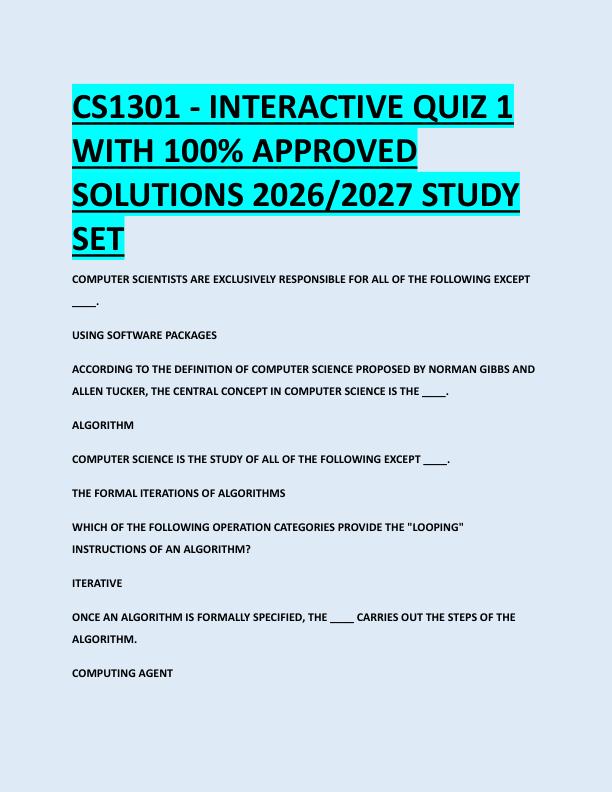 CS1301 - INTERACTIVE QUIZ 1 WITH 100% APPROVED SOLUTIONS 2026/2027 STUDY SET

COMPUTER SCIENTISTS ARE EXCLUSIVELY RESPONSIBLE FOR ALL OF THE FOLLOWING EXCEPT ____.

USING SOFTWARE PACKAGES

ACCORDING TO THE DEFINITION OF COMPUTER SCIENCE PROPOSED BY NORMAN GIBBS AND ALLEN TUCKER, THE CENTRAL CONCEPT IN COMPUTER SCIENCE IS THE ____.

ALGORITHM

COMPUTER SCIENCE IS THE STUDY OF ALL OF THE FOLLOWING EXCEPT ____.

THE FORMAL ITERATIONS OF ALGORITHMS

WHICH OF THE FOLLOWING OPERATION CATEGORIES PROVIDE THE "LOOPING" INSTRUCTIONS OF AN ALGORITHM?

ITERATIVE

ONCE AN ALGORITHM IS FORMALLY SPECIFIED, THE ____ CARRIES OUT THE STEPS OF THE ALGORITHM.

COMPUTING AGENT